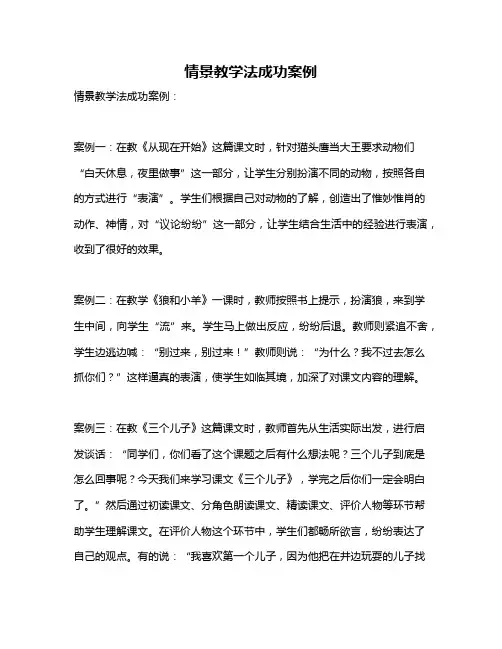 情景教学法成功案例

情景教学法成功案例：

案例一：在教《从现在开始》这篇课文时，针对猫头鹰当大王要求动物们“白天休息，夜里做事”这一部分，让学生分别扮演不同的动物，按照各自的方式进行“表演”。学生们根据自己对动物的了解，创造出了惟妙惟肖的动作、神情，对“议论纷纷”这一部分，让学生结合生活中的经验进行表演，收到了很好的效果。

案例二：在教学《狼和小羊》一课时，教师按照书上提示，扮演狼，来到学生中间，向学生“流”来。学生马上做出反应，纷纷后退。教师则紧追不舍，学生边逃边喊：“别过来，别过来！”教师则说：“为什么？我不过去怎么抓你们？”这样逼真的表演，使学生如临其境，加深了对课文内容的理解。

案例三：在教《三个儿子》这篇课文时，教师首先从生活实际出发，进行启发谈话：“同学们，你们看了这个课题之后有什么想法呢？三个儿子到底是怎么回事呢？今天我们来学习课文《三个儿子》，学完之后你们一定会明白了。”然后通过初读课文、分角色朗读课文、精读课文、评价人物等环节帮助学生理解课文。在评价人物这个环节中，学生们都畅所欲言，纷纷表达了自己的观点。有的说：“我喜欢第一个儿子，因为他把在井边玩耍的儿子找